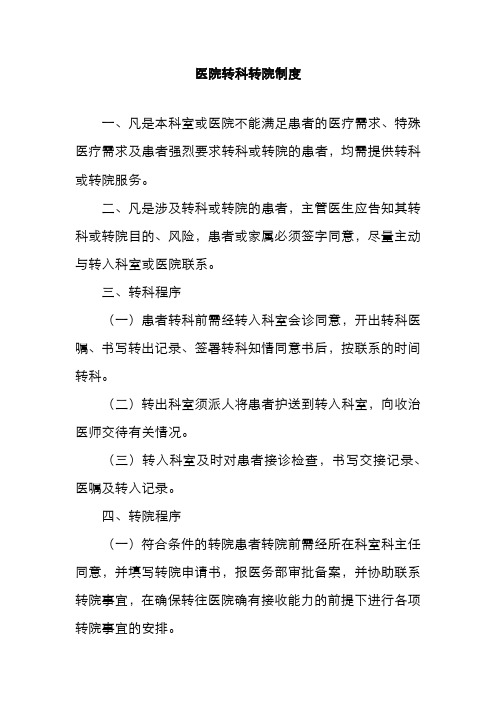 医院转科转院制度

一、凡是本科室或医院不能满足患者的医疗需求、特殊医疗需求及患者强烈要求转科或转院的患者，均需提供转科或转院服务。

二、凡是涉及转科或转院的患者，主管医生应告知其转科或转院目的、风险，患者或家属必须签字同意，尽量主动与转入科室或医院联系。

三、转科程序

（一）患者转科前需经转入科室会诊同意，开出转科医嘱、书写转出记录、签署转科知情同意书后，按联系的时间转科。

（二）转出科室须派人将患者护送到转入科室，向收治医师交待有关情况。

（三）转入科室及时对患者接诊检查，书写交接记录、医嘱及转入记录。

四、转院程序

（一）符合条件的转院患者转院前需经所在科室科主任同意，并填写转院申请书，报医务部审批备案，并协助联系转院事宜，在确保转往医院确有接收能力的前提下进行各项转院事宜的安排。